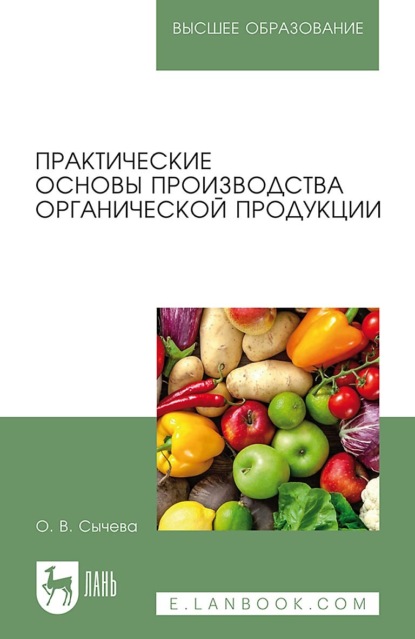 ВЫСШЕЕ ОБРАЗОВАНИЕ

ПРАКТИЧЕСКИЕ ОСНОВЫ ПРОИЗВОДСТВА ОРГАНИЧЕСКОЙ ПРОДУКЦИИ

О. В. Сычева

ЛАНЬ

E.LANBOOK.COM